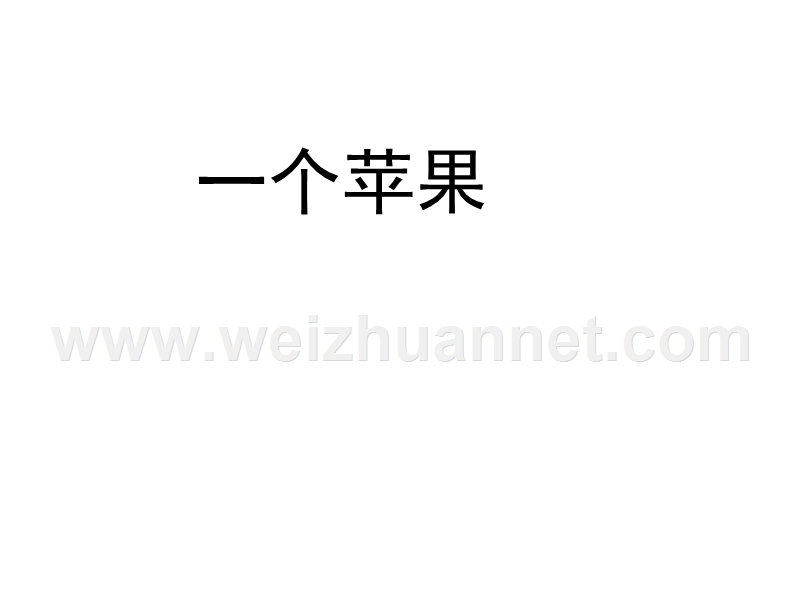 一个苹果

www.weizhuannet.com